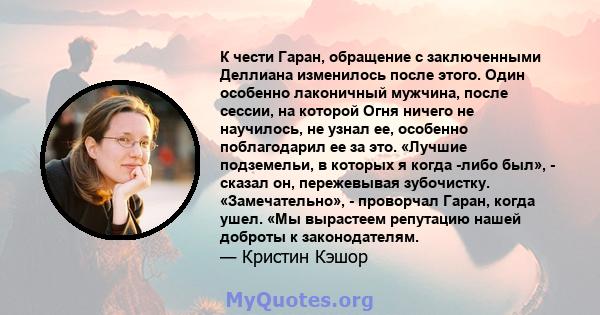 К чести Гаран, обращение с заключенными Деллиана изменилось после этого. Один особенно лаконичный мужчина, после сессии, на которой Огня ничего не научилось, не узнал ее, особенно поблагодарил ее за это. «Лучшие подземельи, в которых я когда -либо был», - сказал он, пережевывая зубочистку. «Замечательно», - проворчал Гаран, когда ушел. «Мы вырастеем репутацию нашей доброты к законодателям.
— Кристин Кэшор

MyQuotes.org